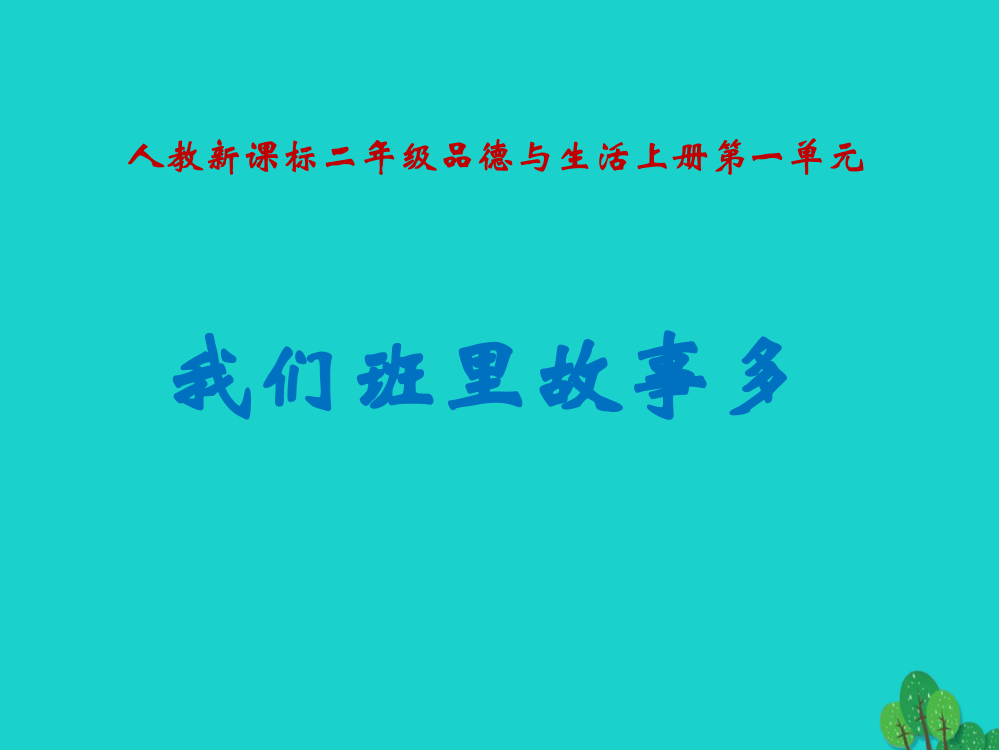 人教新课标二年级品德与生活上册第一单元

我们班里故事多